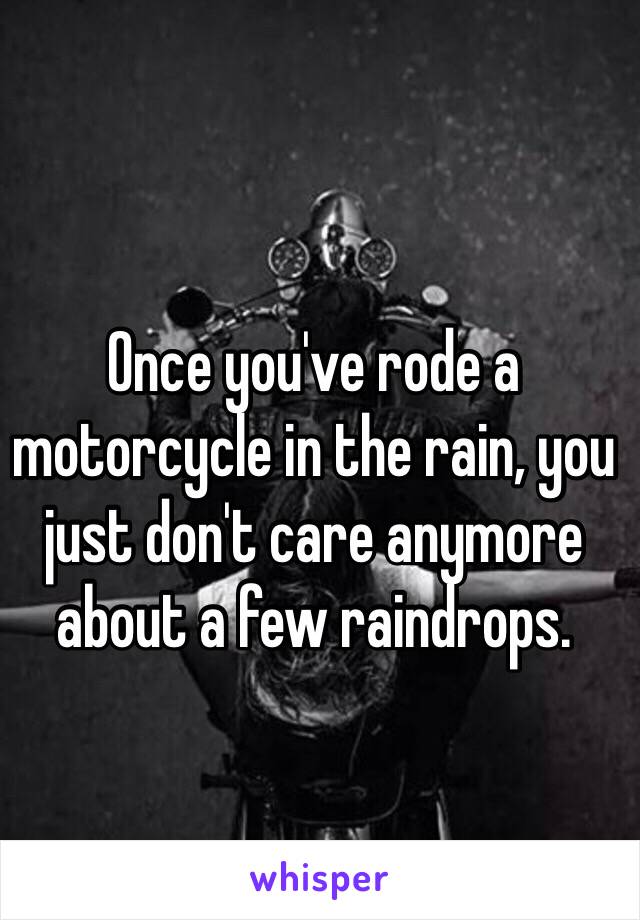 Once you've rode a motorcycle in the rain, you just don't care anymore about a few raindrops.

whisper